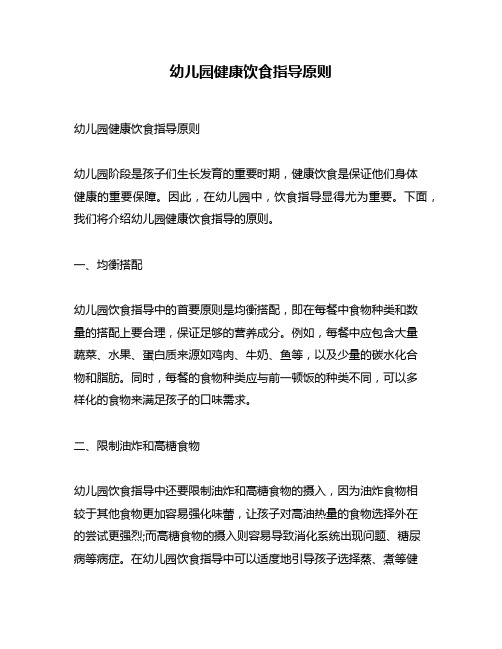 幼儿园健康饮食指导原则

幼儿园健康饮食指导原则

幼儿园阶段是孩子们生长发育的重要时期，健康饮食是保证他们身体健康的重要保障。因此，在幼儿园中，饮食指导显得尤为重要。下面，我们将介绍幼儿园健康饮食指导的原则。

一、均衡搭配

幼儿园饮食指导中的首要原则是均衡搭配，即在每餐中食物种类和数量的搭配上要合理，保证足够的营养成分。例如，每餐中应包含大量蔬菜、水果、蛋白质来源如鸡肉、牛奶、鱼等，以及少量的碳水化合物和脂肪。同时，每餐的食物种类应与前一顿饭的种类不同，可以多样化的食物来满足孩子的口味需求。

二、限制油炸和高糖食物

幼儿园饮食指导中还要限制油炸和高糖食物的摄入，因为油炸食物相较于其他食物更加容易强化味蕾，让孩子对高油热量的食物选择外在的尝试更强烈;而高糖食物的摄入则容易导致消化系统出现问题、糖尿病等病症。在幼儿园饮食指导中可以适度地引导孩子选择蒸、煮等健